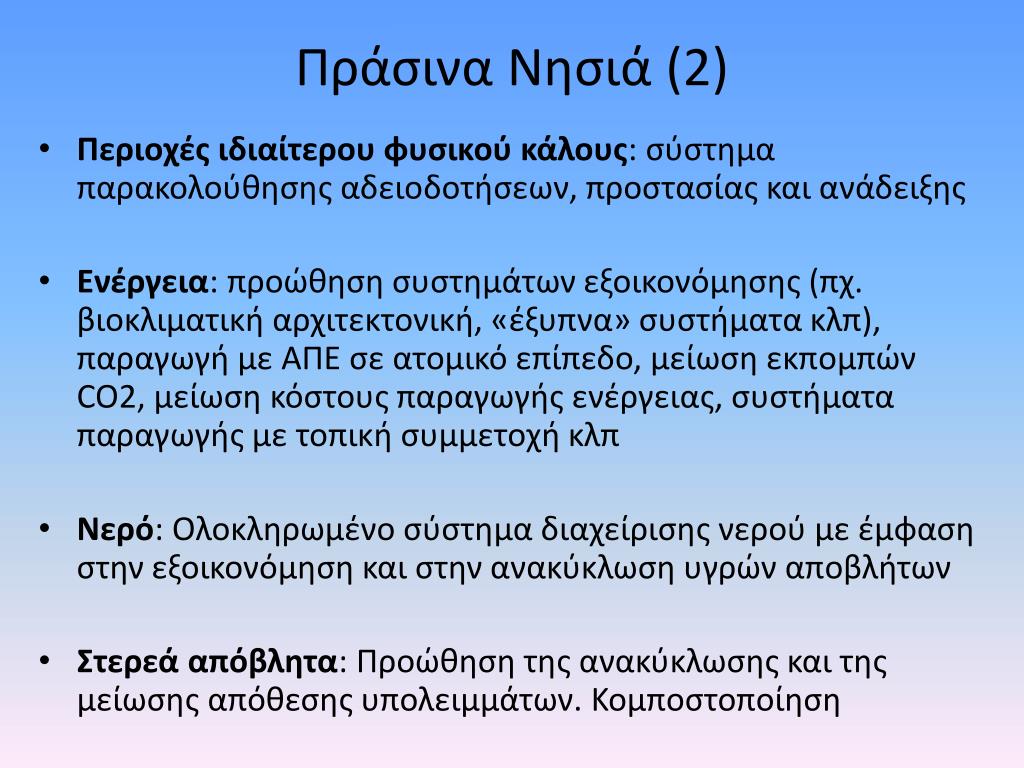 Πράσινα Νησιά (2)

• Περιοχές ιδιαίτερου φυσικού κάλους: σύστημα παρακολούθησης αδειοδοτήσεων, προστασίας και ανάδειξης

• Ενέργεια: προώθηση συστημάτων εξοικονόμησης (πχ. βιοκλιματική αρχιτεκτονική, «έξυπνα» συστήματα κλπ), παραγωγή με ΑΠΕ σε ατομικό επίπεδο, μείωση εκπομπών CO2, μείωση κόστους παραγωγής ενέργειας, συστήματα παραγωγής με τοπική συμμετοχή κλπ

• Νερό: Ολοκληρωμένο σύστημα διαχείρισης νερού με έμφαση στην εξοικονόμηση και στην ανακύκλωση υγρών αποβλήτων

• Στερεά απόβλητα: Προώθηση της ανακύκλωσης και της μείωσης απόθεσης υπολειμμάτων. Κομποστοποίηση